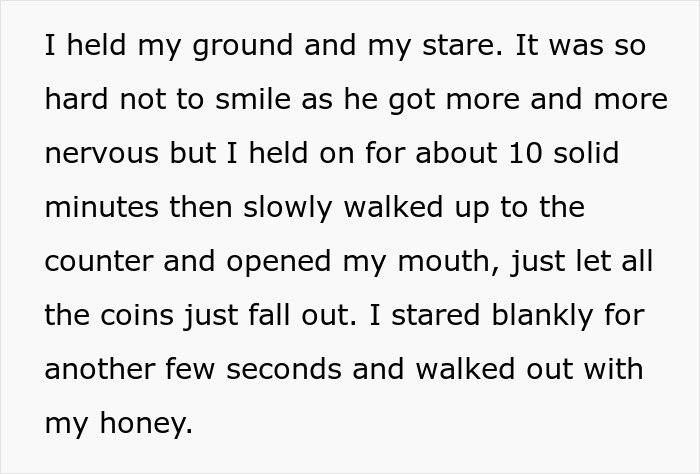 I held my ground and my stare. It was so hard not to smile as he got more and more nervous but I held on for about 10 solid minutes then slowly walked up to the counter and opened my mouth, just let all the coins just fall out. I stared blankly for another few seconds and walked out with my honey.